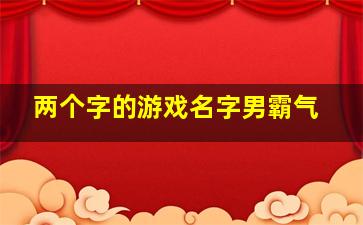 两个字的游戏名字男霸气